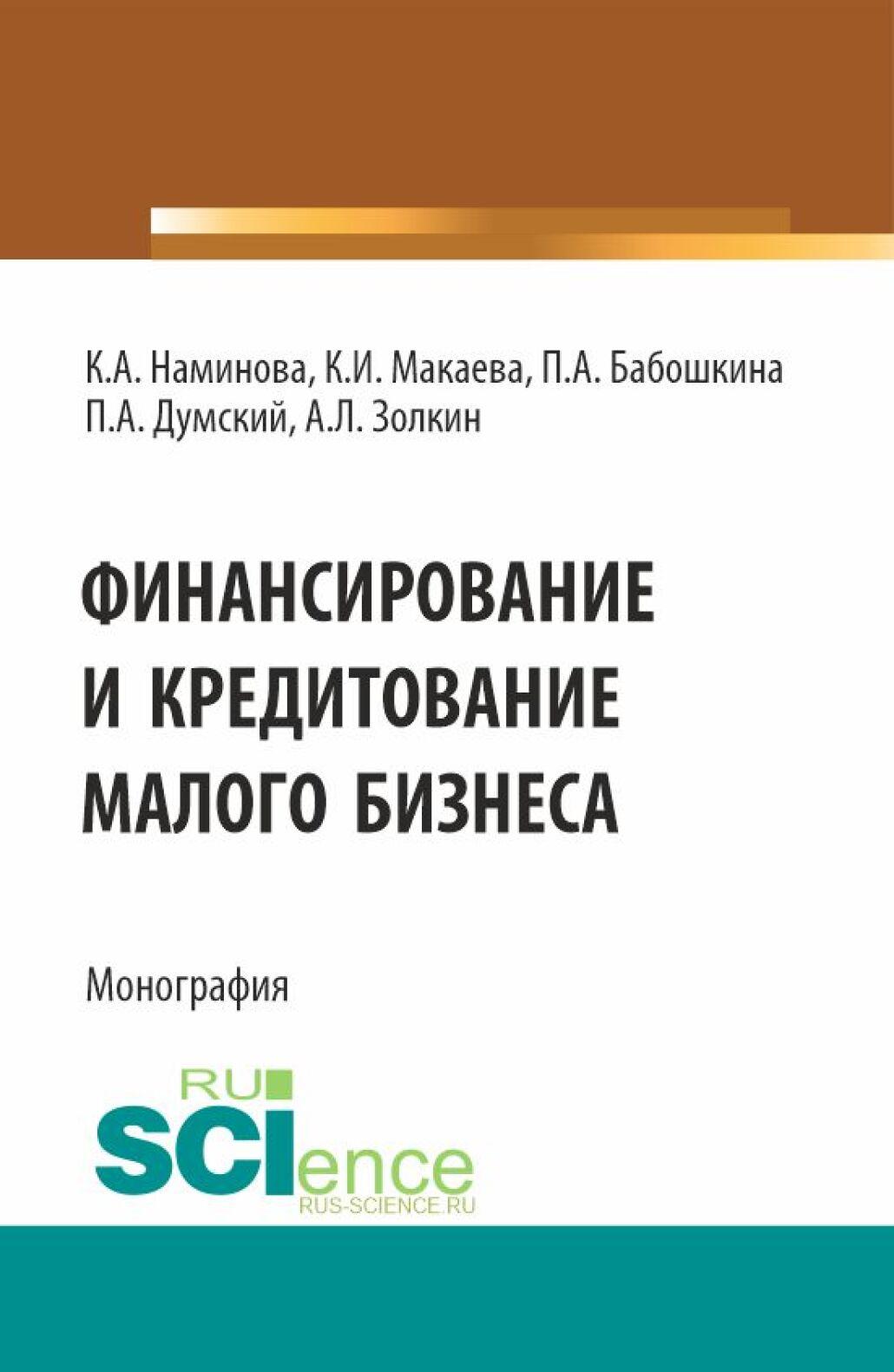 К.А. Наминова, К.И. Макаева, П.А. Бабошкина
П.А. Думский, А.Л. Золкин

ФИНАНСИРОВАНИЕ И КРЕДИТОВАНИЕ МАЛОГО БИЗНЕСА

Монография

RU
SCIence
RUS-SCIENCE.RU